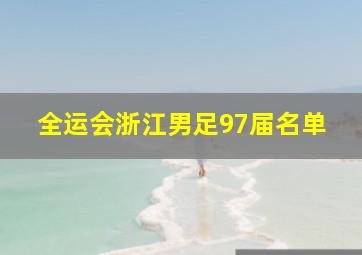 全运会浙江男足97届名单